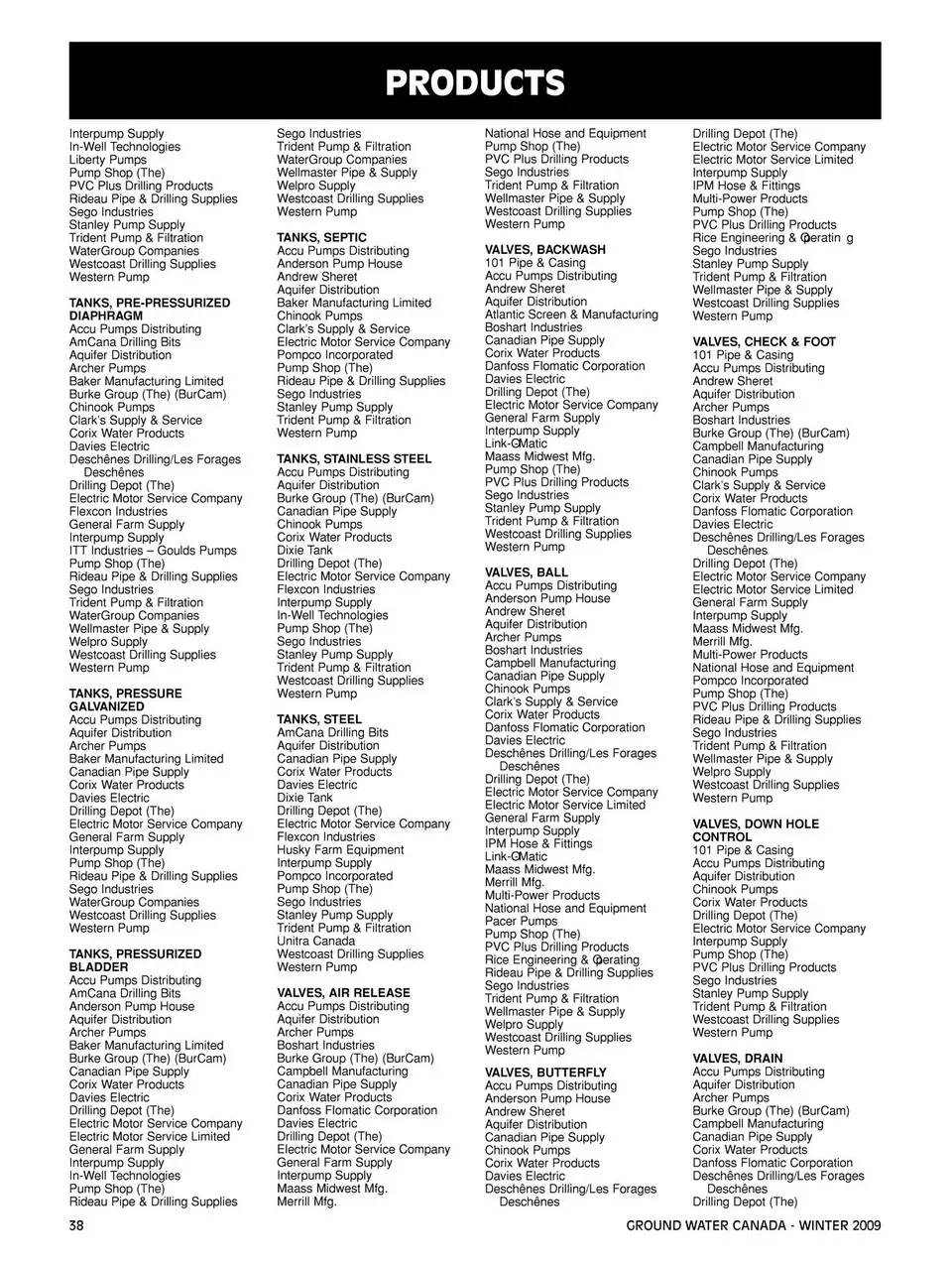 PRODUCTS

Interpump Supply
In-Well Technologies
Liberty Pumps
Pump Shop (The)
PVC Plus Drilling Products
Rideau Pipe & Drilling Supplies
Sego Industries
Stanley Pump Supply
Trident Pump & Filtration
WaterGroup Companies
Westcoast Drilling Supplies
Western Pump

TANKS, PRE-PRESSURIZED DIAPHRAGM
Accu Pumps Distributing
AmCana Drilling Bits
Aquifer Distribution
Archer Pumps
Baker Manufacturing Limited
Burke Group (The) (BurCam)
Chinook Pumps
Clark's Supply & Service
Corix Water Products
Davies Electric
Deschênes Drilling/Les Forages Deschênes
Drilling Depot (The)
Electric Motor Service Company
Flexcon Industries
General Farm Supply
Interpump Supply
ITT Industries – Goulds Pumps
Pump Shop (The)
Rideau Pipe & Drilling Supplies
Sego Industries
Trident Pump & Filtration
WaterGroup Companies
Wellmaster Pipe & Supply
Welpro Supply
Westcoast Drilling Supplies
Western Pump

TANKS, PRESSURE GALVANIZED
Accu Pumps Distributing
Aquifer Distribution
Archer Pumps
Baker Manufacturing Limited
Canadian Pipe Supply
Corix Water Products
Davies Electric
Drilling Depot (The)
Electric Motor Service Company
General Farm Supply
Interpump Supply
Pump Shop (The)
Rideau Pipe & Drilling Supplies
Sego Industries
WaterGroup Companies
Westcoast Drilling Supplies
Western Pump

TANKS, PRESSURIZED BLADDER
Accu Pumps Distributing
AmCana Drilling Bits
Anderson Pump House
Aquifer Distribution
Archer Pumps
Baker Manufacturing Limited
Burke Group (The) (BurCam)
Canadian Pipe Supply
Corix Water Products
Davies Electric
Drilling Depot (The)
Electric Motor Service Company
Electric Motor Service Limited
General Farm Supply
Interpump Supply
In-Well Technologies
Pump Shop (The)
Rideau Pipe & Drilling Supplies

Sego Industries
Trident Pump & Filtration
WaterGroup Companies
Wellmaster Pipe & Supply
Welpro Supply
Westcoast Drilling Supplies
Western Pump

TANKS, SEPTIC
Accu Pumps Distributing
Anderson Pump House
Andrew Sheret
Aquifer Distribution
Baker Manufacturing Limited
Chinook Pumps
Clark's Supply & Service
Electric Motor Service Company
Pompco Incorporated
Pump Shop (The)
Rideau Pipe & Drilling Supplies
Sego Industries
Stanley Pump Supply
Trident Pump & Filtration
Western Pump

TANKS, STAINLESS STEEL
Accu Pumps Distributing
Aquifer Distribution
Burke Group (The) (BurCam)
Canadian Pipe Supply
Chinook Pumps
Corix Water Products
Dixie Tank
Drilling Depot (The)
Electric Motor Service Company
Flexcon Industries
Interpump Supply
In-Well Technologies
Pump Shop (The)
Sego Industries
Stanley Pump Supply
Trident Pump & Filtration
Westcoast Drilling Supplies
Western Pump

TANKS, STEEL
AmCana Drilling Bits
Aquifer Distribution
Canadian Pipe Supply
Corix Water Products
Davies Electric
Dixie Tank
Drilling Depot (The)
Electric Motor Service Company
Flexcon Industries
Husky Farm Equipment
Interpump Supply
Pompco Incorporated
Pump Shop (The)
Sego Industries
Stanley Pump Supply
Trident Pump & Filtration
Unitra Canada
Westcoast Drilling Supplies
Western Pump

VALVES, AIR RELEASE
Accu Pumps Distributing
Aquifer Distribution
Archer Pumps
Boshart Industries
Burke Group (The) (BurCam)
Campbell Manufacturing
Canadian Pipe Supply
Corix Water Products
Danfoss Flomatic Corporation
Davies Electric
Drilling Depot (The)
Electric Motor Service Company
General Farm Supply
Interpump Supply
Maass Midwest Mfg.
Merrill Mfg.

National Hose and Equipment
Pump Shop (The)
PVC Plus Drilling Products
Sego Industries
Trident Pump & Filtration
Wellmaster Pipe & Supply
Westcoast Drilling Supplies
Western Pump

VALVES, BACKWASH
101 Pipe & Casing
Accu Pumps Distributing
Andrew Sheret
Aquifer Distribution
Atlantic Screen & Manufacturing
Boshart Industries
Canadian Pipe Supply
Corix Water Products
Danfoss Flomatic Corporation
Davies Electric
Drilling Depot (The)
Electric Motor Service Company
General Farm Supply
Interpump Supply
Link-O-Matic
Maass Midwest Mfg.
Pump Shop (The)
PVC Plus Drilling Products
Sego Industries
Stanley Pump Supply
Trident Pump & Filtration
Westcoast Drilling Supplies
Western Pump

VALVES, BALL
Accu Pumps Distributing
Anderson Pump House
Andrew Sheret
Aquifer Distribution
Archer Pumps
Boshart Industries
Campbell Manufacturing
Canadian Pipe Supply
Chinook Pumps
Clark's Supply & Service
Corix Water Products
Danfoss Flomatic Corporation
Davies Electric
Deschênes Drilling/Les Forages Deschênes
Drilling Depot (The)
Electric Motor Service Company
Electric Motor Service Limited
General Farm Supply
Interpump Supply
IPM Hose & Fittings
Link-O-Matic
Maass Midwest Mfg.
Merrill Mfg.
Multi-Power Products
National Hose and Equipment
Pacer Pumps
Pump Shop (The)
PVC Plus Drilling Products
Rice Engineering & Operating
Rideau Pipe & Drilling Supplies
Sego Industries
Trident Pump & Filtration
Wellmaster Pipe & Supply
Welpro Supply
Westcoast Drilling Supplies
Western Pump

VALVES, BUTTERFLY
Accu Pumps Distributing
Anderson Pump House
Andrew Sheret
Aquifer Distribution
Canadian Pipe Supply
Chinook Pumps
Corix Water Products
Davies Electric
Deschênes Drilling/Les Forages Deschênes

Drilling Depot (The)
Electric Motor Service Company
Electric Motor Service Limited
Interpump Supply
IPM Hose & Fittings
Multi-Power Products
Pump Shop (The)
PVC Plus Drilling Products
Rice Engineering & Operating
Sego Industries
Stanley Pump Supply
Trident Pump & Filtration
Wellmaster Pipe & Supply
Westcoast Drilling Supplies
Western Pump

VALVES, CHECK & FOOT
101 Pipe & Casing
Accu Pumps Distributing
Andrew Sheret
Aquifer Distribution
Archer Pumps
Boshart Industries
Burke Group (The) (BurCam)
Campbell Manufacturing
Canadian Pipe Supply
Chinook Pumps
Clark's Supply & Service
Corix Water Products
Danfoss Flomatic Corporation
Davies Electric
Deschênes Drilling/Les Forages Deschênes
Drilling Depot (The)
Electric Motor Service Company
Electric Motor Service Limited
General Farm Supply
Interpump Supply
Maass Midwest Mfg.
Merrill Mfg.
Multi-Power Products
National Hose and Equipment
Pompco Incorporated
Pump Shop (The)
PVC Plus Drilling Products
Rideau Pipe & Drilling Supplies
Sego Industries
Trident Pump & Filtration
Wellmaster Pipe & Supply
Welpro Supply
Westcoast Drilling Supplies
Western Pump

VALVES, DOWN HOLE CONTROL
101 Pipe & Casing
Accu Pumps Distributing
Aquifer Distribution
Chinook Pumps
Corix Water Products
Drilling Depot (The)
Electric Motor Service Company
Interpump Supply
Pump Shop (The)
PVC Plus Drilling Products
Sego Industries
Stanley Pump Supply
Trident Pump & Filtration
Westcoast Drilling Supplies
Western Pump

VALVES, DRAIN
Accu Pumps Distributing
Aquifer Distribution
Archer Pumps
Burke Group (The) (BurCam)
Campbell Manufacturing
Canadian Pipe Supply
Corix Water Products
Danfoss Flomatic Corporation
Deschênes Drilling/Les Forages Deschênes
Drilling Depot (The)

38

GROUND WATER CANADA - WINTER 2009